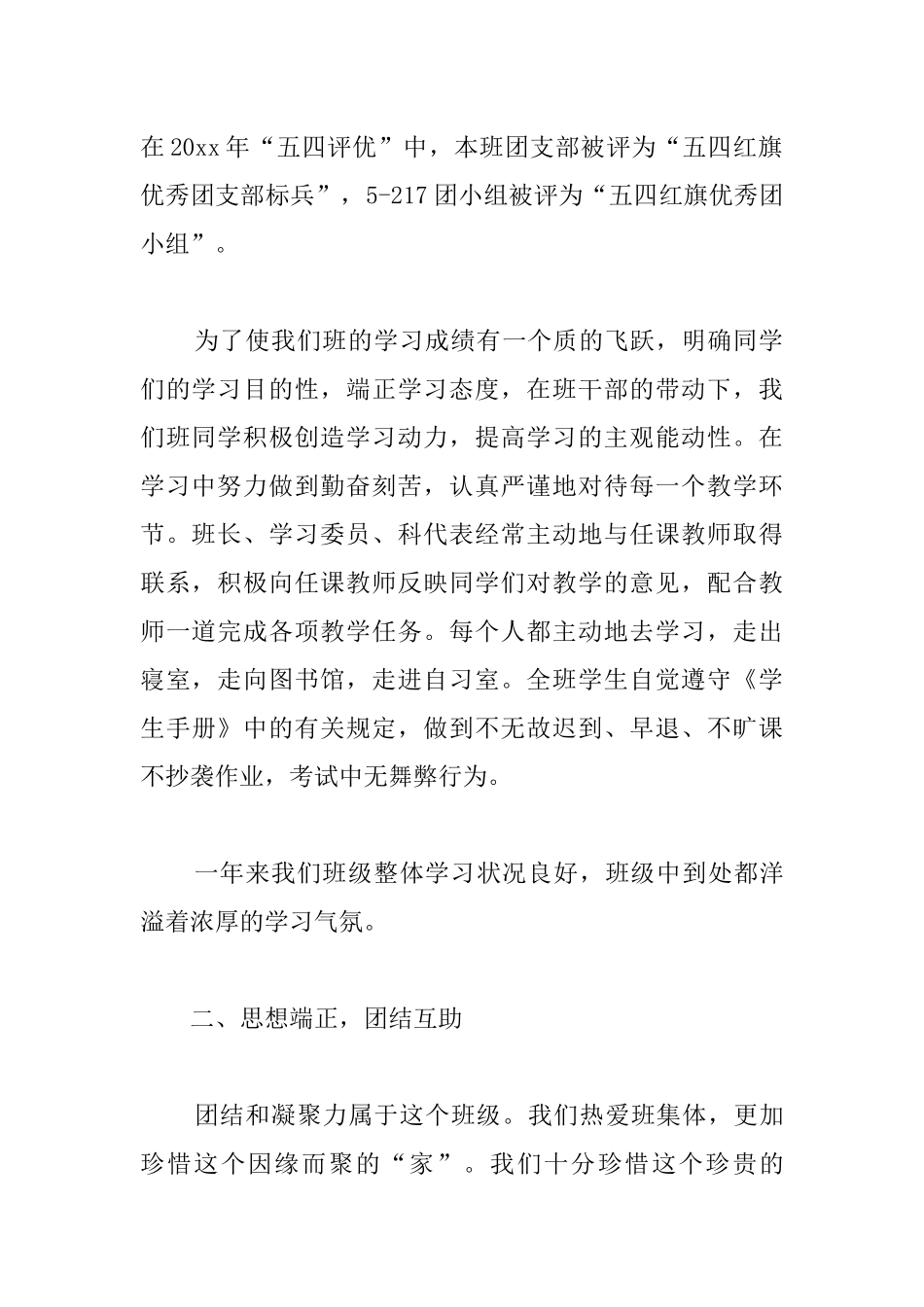 在20xx年“五四评优”中，本班团支部被评为“五四红旗优秀团支部标兵”，5-217团小组被评为“五四红旗优秀团小组”。

为了使我们班的学习成绩有一个质的飞跃，明确同学们的学习目的性，端正学习态度，在班干部的带动下，我们班同学积极创造学习动力，提高学习的主观能动性。在学习中努力做到勤奋刻苦，认真严谨地对待每一个教学环节。班长、学习委员、科代表经常主动地与任课教师取得联系，积极向任课教师反映同学们对教学的意见，配合教师一道完成各项教学任务。每个人都主动地去学习，走出寝室，走向图书馆，走进自习室。全班学生自觉遵守《学生手册》中的有关规定，做到不无故迟到、早退、不旷课不抄袭作业，考试中无舞弊行为。

一年来我们班级整体学习状况良好，班级中到处都洋溢着浓厚的学习气氛。

二、思想端正，团结互助

团结和凝聚力属于这个班级。我们热爱班集体，更加珍惜这个因缘而聚的“家”。我们十分珍惜这个珍贵的